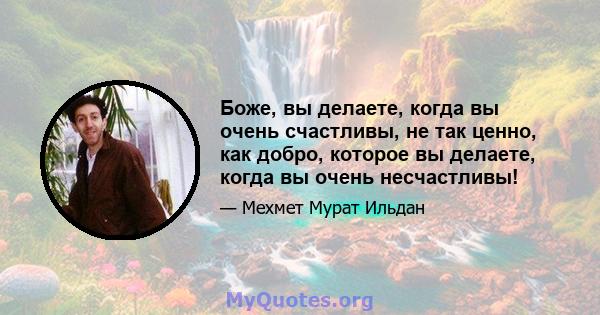 Боже, вы делаете, когда вы очень счастливы, не так ценно, как добро, которое вы делаете, когда вы очень несчастливы!

— Мехмет Мурат Ильдан

MyQuotes.org